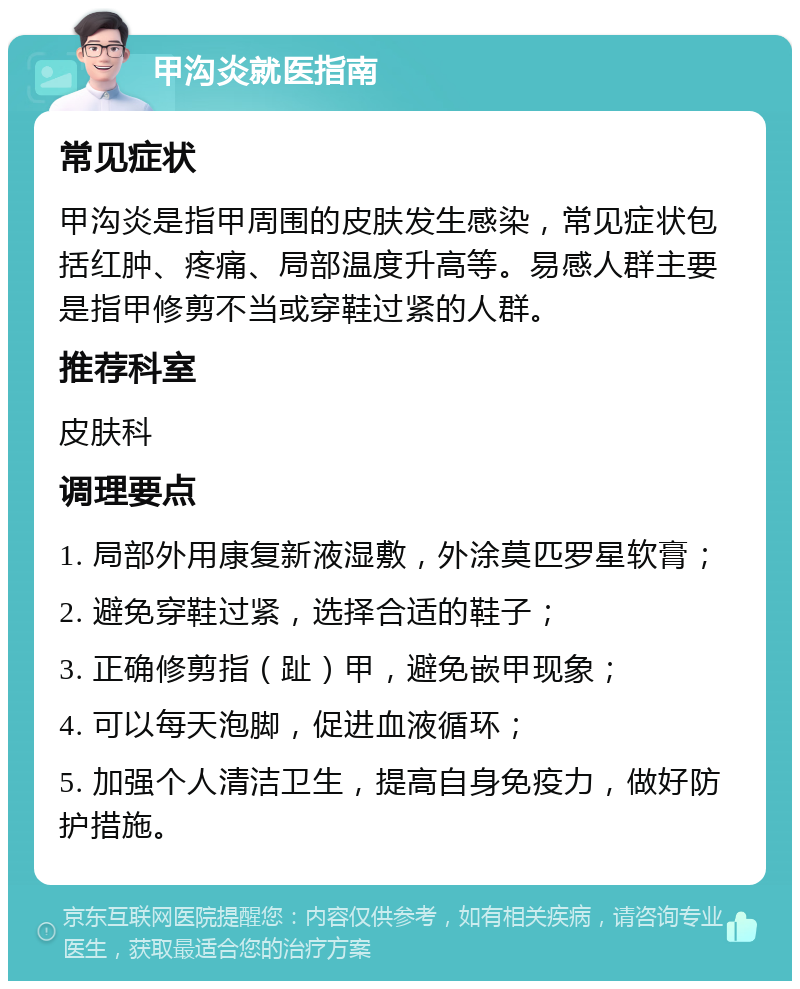 甲沟炎就医指南

常见症状

甲沟炎是指甲周围的皮肤发生感染，常见症状包括红肿、疼痛、局部温度升高等。易感人群主要是指甲修剪不当或穿鞋过紧的人群。

推荐科室

皮肤科

调理要点

1. 局部外用康复新液湿敷，外涂莫匹罗星软膏；

2. 避免穿鞋过紧，选择合适的鞋子；

3. 正确修剪指（趾）甲，避免嵌甲现象；

4. 可以每天泡脚，促进血液循环；

5. 加强个人清洁卫生，提高自身免疫力，做好防护措施。

京东互联网医院提醒您：内容仅供参考，如有相关疾病，请咨询专业医生，获取最适合您的治疗方案